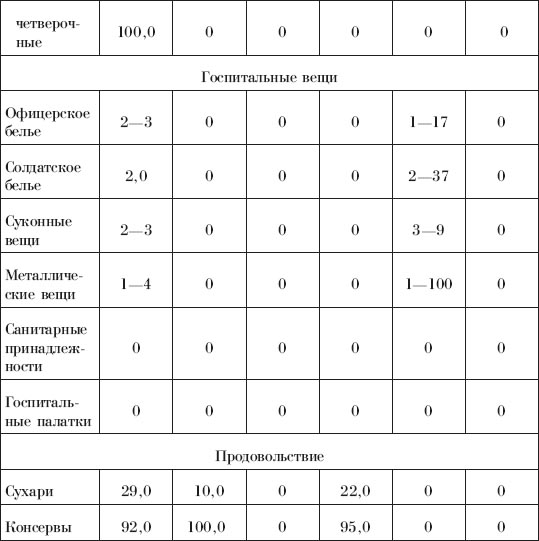 | четверочные | 100,0 | 0 | 0 | 0 | 0 | 0 |
|---|---|---|---|---|---|---|
| Госпитальные вещи | | | | | | |
| Офицерское белье | 2—3 | 0 | 0 | 0 | 1—17 | 0 |
| Солдатское белье | 2,0 | 0 | 0 | 0 | 2—37 | 0 |
| Суконные вещи | 2—3 | 0 | 0 | 0 | 3—9 | 0 |
| Металлические вещи | 1—4 | 0 | 0 | 0 | 1—100 | 0 |
| Санитарные принадлежности | 0 | 0 | 0 | 0 | 0 | 0 |
| Госпитальные палатки | 0 | 0 | 0 | 0 | 0 | 0 |
| Продовольствие | | | | | | |
| Сухари | 29,0 | 10,0 | 0 | 22,0 | 0 | 0 |
| Консервы | 92,0 | 100,0 | 0 | 95,0 | 0 | 0 |